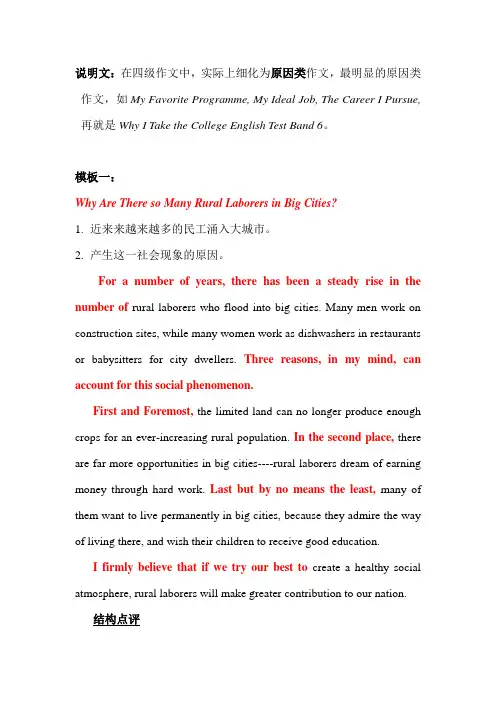 说明文：在四级作文中，实际上细化为原因类作文，最明显的原因类作文，如 My Favorite Programme, My Ideal Job, The Career I Pursue, 再就是 Why I Take the College English Test Band 6。

模板一：

Why Are There so Many Rural Laborers in Big Cities?

1. 近来来越来越多的民工涌入大城市。

2. 产生这一社会现象的原因。

For a number of years, there has been a steady rise in the number of rural laborers who flood into big cities. Many men work on construction sites, while many women work as dishwashers in restaurants or babysitters for city dwellers. Three reasons, in my mind, can account for this social phenomenon.

First and Foremost, the limited land can no longer produce enough crops for an ever-increasing rural population. In the second place, there are far more opportunities in big cities----rural laborers dream of earning money through hard work. Last but by no means the least, many of them want to live permanently in big cities, because they admire the way of living there, and wish their children to receive good education.

I firmly believe that if we try our best to create a healthy social atmosphere, rural laborers will make greater contribution to our nation.

结构点评